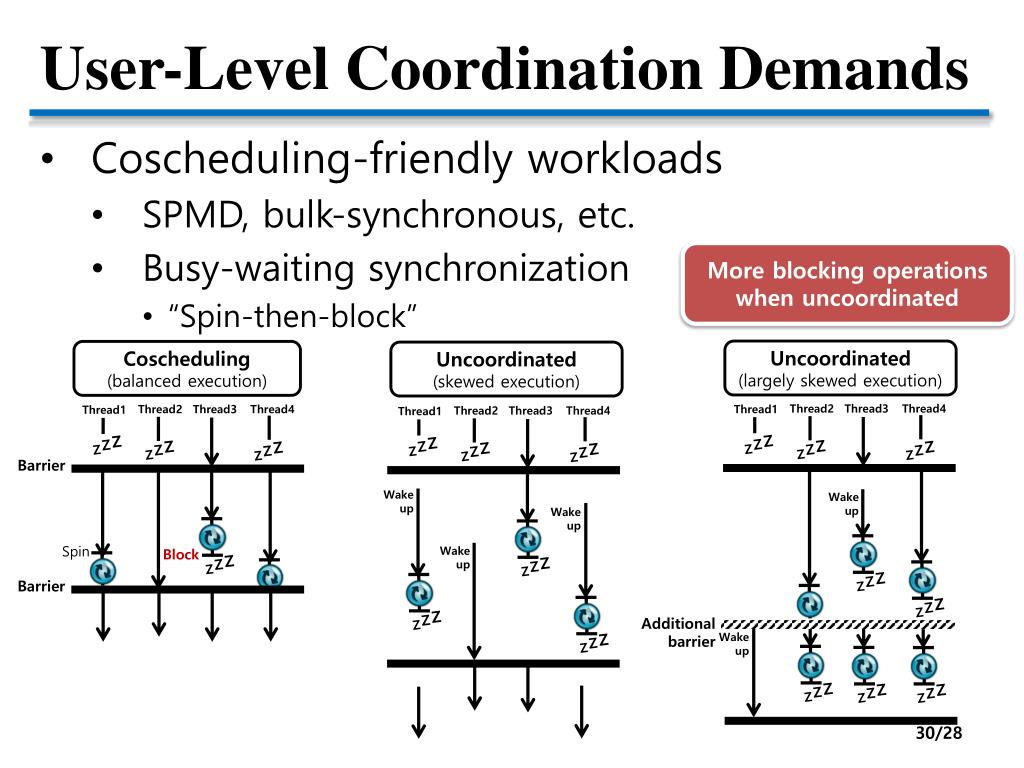 User-Level Coordination Demands

• Coscheduling-friendly workloads
  • SPMD, bulk-synchronous, etc.
  • Busy-waiting synchronization
    • "Spin-then-block"

More blocking operations when uncoordinated

Coscheduling
(balanced execution)

Thread1 Thread2 Thread3 Thread4

zZZ zZZ zZZ

Barrier

Spin

Block

zZZ

Barrier

Uncoordinated
(skewed execution)

Thread1 Thread2 Thread3 Thread4

zZZ zZZ zZZ

Wake up

Wake up

Wake up

zZZ

zZZ

zZZ

Uncoordinated
(largely skewed execution)

Thread1 Thread2 Thread3 Thread4

zZZ zZZ zZZ

Wake up

zZZ

zZZ

Additional barrier

Wake up

zZZ zZZ zZZ

30/28